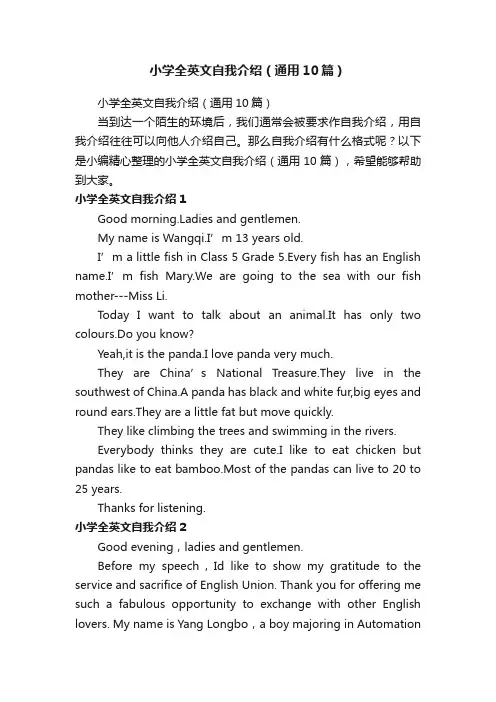 小学全英文自我介绍（通用10篇）

小学全英文自我介绍（通用10篇）

当到达一个陌生的环境后，我们通常会被要求作自我介绍，用自我介绍往往可以向他人介绍自己。那么自我介绍有什么格式呢？以下是小编精心整理的小学全英文自我介绍（通用10篇），希望能够帮助到大家。

小学全英文自我介绍1

Good morning.Ladies and gentlemen.

My name is Wangqi.I’m 13 years old.

I’m a little fish in Class 5 Grade 5.Every fish has an English name.I’m fish Mary.We are going to the sea with our fish mother---Miss Li.

Today I want to talk about an animal.It has only two colours.Do you know?

Yeah,it is the panda.I love panda very much.

They are China’s National Treasure.They live in the southwest of China.A panda has black and white fur,big eyes and round ears.They are a little fat but move quickly.

They like climbing the trees and swimming in the rivers.

Everybody thinks they are cute.I like to eat chicken but pandas like to eat bamboo.Most of the pandas can live to 20 to 25 years.

Thanks for listening.

小学全英文自我介绍2

Good evening，ladies and gentlemen.

Before my speech，Id like to show my gratitude to the service and sacrifice of English Union. Thank you for offering me such a fabulous opportunity to exchange with other English lovers. My name is Yang Longbo，a boy majoring in Automation